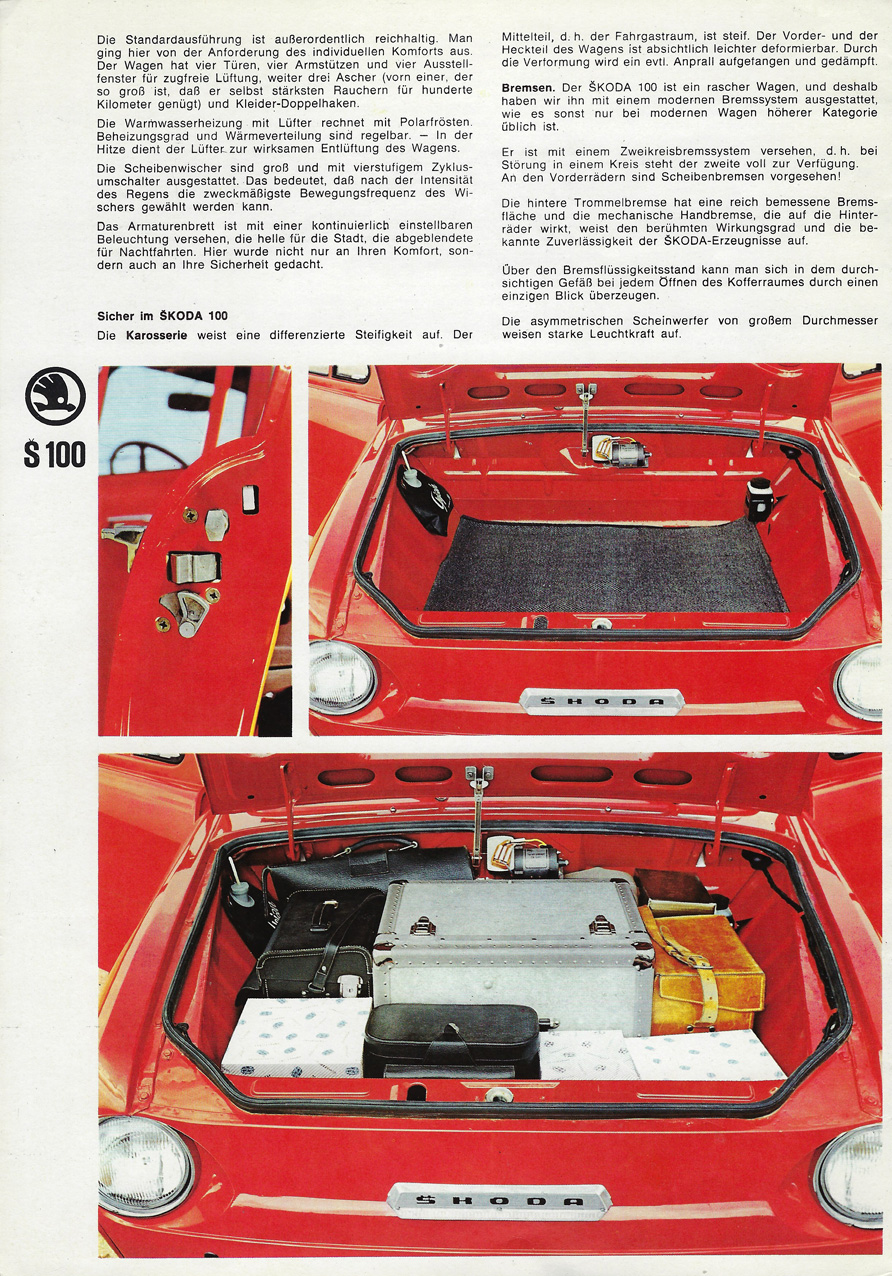 Die Standardausführung ist außerordentlich reichhaltig. Man ging hier von der Anforderung des individuellen Komforts aus. Der Wagen hat vier Türen, vier Armstützen und vier Ausstellfenster für zugfreie Lüftung, weiter drei Ascher (vorn einer, der so groß ist, daß er selbst stärksten Rauchern für hunderte Kilometer genügt) und Kleider-Doppelhaken.

Die Warmwasserheizung mit Lüfter rechnet mit Polarfrösten. Beheizungsgrad und Wärmeverteilung sind regelbar. – In der Hitze dient der Lüfter zur wirksamen Entlüftung des Wagens.

Die Scheibenwischer sind groß und mit vierstufigem Zyklusumschalter ausgestattet. Das bedeutet, daß nach der Intensität des Regens die zweckmäßigste Bewegungsfrequenz des Wischers gewählt werden kann.

Das Armaturenbrett ist mit einer kontinuierlich einstellbaren Beleuchtung versehen, die helle für die Stadt, die abgeblendete für Nachtfahrten. Hier wurde nicht nur an Ihren Komfort, sondern auch an Ihre Sicherheit gedacht.

Sicher im ŠKODA 100

Die Karosserie weist eine differenzierte Steifigkeit auf. Der Mittelteil, d. h. der Fahrgastraum, ist steif. Der Vorder- und der Heckteil des Wagens ist absichtlich leichter deformierbar. Durch die Verformung wird ein evtl. Anprall aufgefangen und gedämpft.

Bremsen. Der ŠKODA 100 ist ein rascher Wagen, und deshalb haben wir ihn mit einem modernen Bremssystem ausgestattet, wie es sonst nur bei modernen Wagen höherer Kategorie üblich ist.

Er ist mit einem Zweikreisbremssystem versehen, d. h. bei Störung in einem Kreis steht der zweite voll zur Verfügung. An den Vorderrädern sind Scheibenbremsen vorgesehen!

Die hintere Trommelbremse hat eine reich bemessene Bremsfläche und die mechanische Handbremse, die auf die Hinterräder wirkt, weist den berühmten Wirkungsgrad und die bekannte Zuverlässigkeit der ŠKODA-Erzeugnisse auf.

Über den Bremsflüssigkeitsstand kann man sich in dem durchsichtigen Gefäß bei jedem Öffnen des Kofferraumes durch einen einzigen Blick überzeugen.

Die asymmetrischen Scheinwerfer von großem Durchmesser weisen starke Leuchtkraft auf.

S 100

ŠKODA

ŠKODA